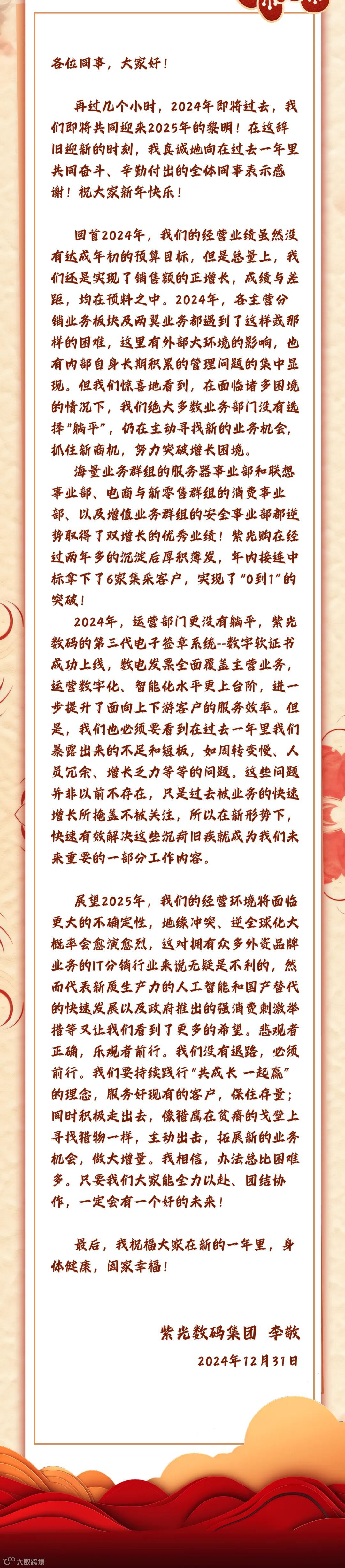 各位同事，大家好！

再过几个小时，2024年即将过去，我们即将共同迎来2025年的黎明！在这辞旧迎新的时刻，我真诚地向在过去一年里共同奋斗、辛勤付出的全体同事表示感谢！祝大家新年快乐！

回首2024年，我们的经营业绩虽然没有达成年初的预算目标，但是总量上，我们还是实现了销售额的正增长，成绩与差距，均在预料之中。2024年，各主营分销业务板块及两翼业务都遇到了这样或那样的困难，这里有外部大环境的影响，也有内部自身长期积累的管理问题的集中显现。但我们惊喜地看到，在面临诸多困境的情况下，我们绝大多数业务部门没有选择"躺平"，仍在主动寻找新的业务机会，抓住新商机，努力突破增长困境。

海量业务群组的服务器事业部和联想事业部、电商与新零售群组的消费事业部、以及增值业务群组的安全事业部都逆势取得了双增长的优秀业绩！紫光购在经过两年多的沉淀后厚积薄发，年内接连中标拿下了6家集采客户，实现了"0到1"的突破！

2024年，运营部门更没有躺平，紫光数码的第三代电子签章系统--数字软证书成功上线，数电发票全面覆盖主营业务，运营数字化、智能化水平更上台阶，进一步提升了面向上下游客户的服务效率。但是，我们也必须要看到在过去一年里我们暴露出来的不足和短板，如周转变慢、人员冗余、增长乏力等等的问题。这些问题并非以前不存在，只是过去被业务的快速增长所掩盖不被关注，所以在新形势下，快速有效解决这些沉疴旧疾就成为我们未来重要的一部分工作内容。

展望2025年，我们的经营环境将面临更大的不确定性，地缘冲突、逆全球化大概率会愈演愈烈，这对拥有众多外资品牌业务的IT分销行业来说无疑是不利的，然而代表新质生产力的人工智能和国产替代的快速发展以及政府推出的强消费刺激举措等又让我们看到了更多的希望。悲观者正确，乐观者前行。我们没有退路，必须前行。我们要持续践行"共成长 一起赢"的理念，服务好现有的客户，保住存量；同时积极走出去，像猎鹰在贫瘠的戈壁上寻找猎物一样，主动出击，拓展新的业务机会，做大增量。我相信，办法总比困难多。只要我们大家能全力以赴、团结协作，一定会有一个好的未来！

最后，我祝福大家在新的一年里，身体健康，阖家幸福！

紫光数码集团 李敬
2024年12月31日

大数跨境